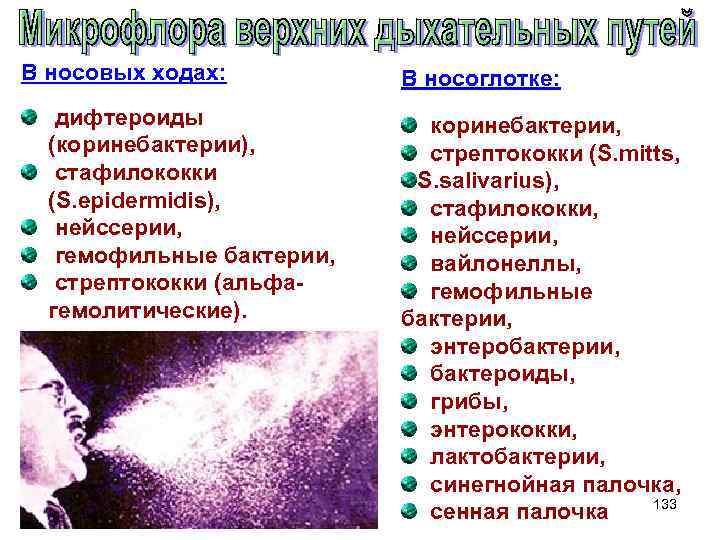 Микрофлора верхних дыхательных путей

В носовых ходах:

дифтероиды (коринебактерии),
стафилококки (S.epidermidis),
нейссерии,
гемофильные бактерии,
стрептококки (альфа-гемолитические).

В носоглотке:

коринебактерии,
стрептококки (S.mitts, S.salivarius),
стафилококки,
нейссерии,
вайлонеллы,
гемофильные бактерии,
энтеробактерии,
бактероиды,
грибы,
энтерококки,
лактобактерии,
синегнойная палочка,
сенная палочка

133